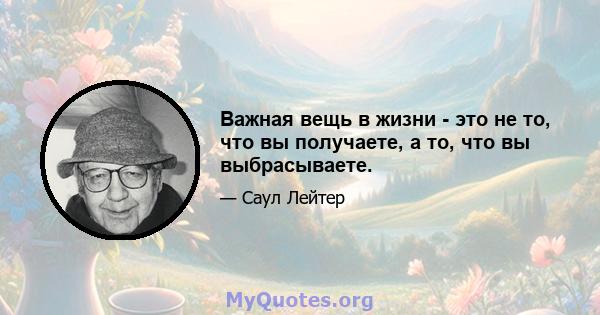 Важная вещь в жизни - это не то, что вы получаете, а то, что вы выбрасываете.

— Саул Лейтер

MyQuotes.org